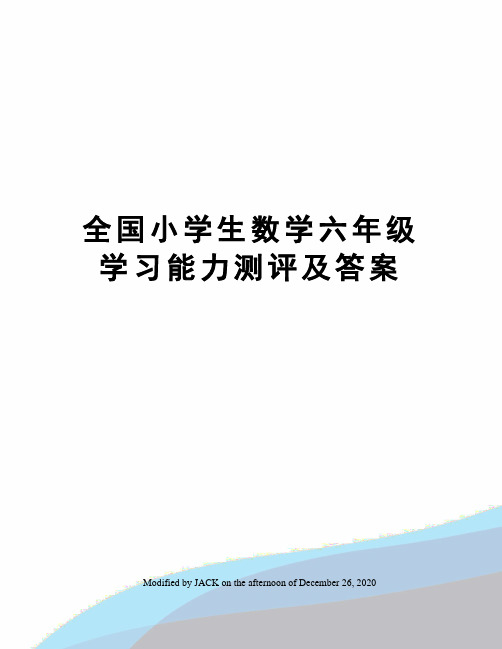 全国小学生数学六年级学习能力测评及答案

Modified by JACK on the afternoon of December 26, 2020